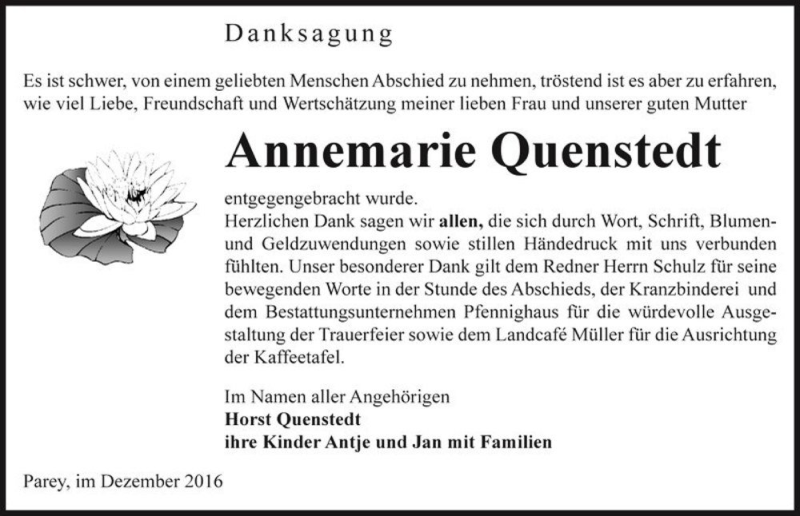 Danksagung

Es ist schwer, von einem geliebten Menschen Abschied zu nehmen, tröstend ist es aber zu erfahren, wie viel Liebe, Freundschaft und Wertschätzung meiner lieben Frau und unserer guten Mutter

Annemarie Quenstedt

entgegengebracht wurde.
Herzlichen Dank sagen wir allen, die sich durch Wort, Schrift, Blumen- und Geldzuwendungen sowie stillen Händedruck mit uns verbunden fühlten. Unser besonderer Dank gilt dem Redner Herrn Schulz für seine bewegenden Worte in der Stunde des Abschieds, der Kranzbinderei und dem Bestattungsunternehmen Pfennighaus für die würdevolle Ausgestaltung der Trauerfeier sowie dem Landcafé Müller für die Ausrichtung der Kaffeetafel.

Im Namen aller Angehörigen
Horst Quenstedt
ihre Kinder Antje und Jan mit Familien

Parey, im Dezember 2016